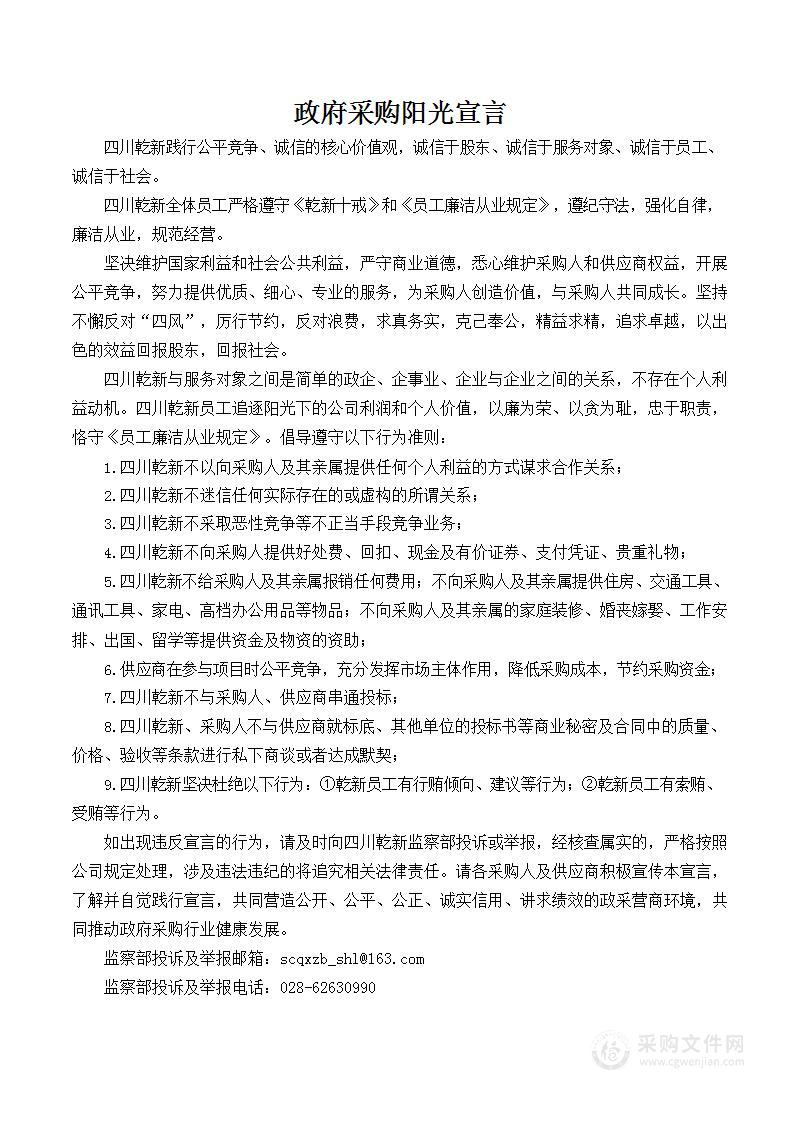 政府采购阳光宣言

四川乾新践行公平竞争、诚信的核心价值观，诚信于股东、诚信于服务对象、诚信于员工、诚信于社会。

四川乾新全体员工严格遵守《乾新十戒》和《员工廉洁从业规定》，遵纪守法，强化自律，廉洁从业，规范经营。

坚决维护国家利益和社会公共利益，严守商业道德，悉心维护采购人和供应商权益，开展公平竞争，努力提供优质、细心、专业的服务，为采购人创造价值，与采购人共同成长。坚持不懈反对“四风”，厉行节约，反对浪费，求真务实，克己奉公，精益求精，追求卓越，以出色的效益回报股东，回报社会。

四川乾新与服务对象之间是简单的政企、企事业、企业与企业之间的关系，不存在个人利益动机。四川乾新员工追逐阳光下的公司利润和个人价值，以廉为荣、以贪为耻，忠于职责，恪守《员工廉洁从业规定》。倡导遵守以下行为准则：

1.四川乾新不以向采购人及其亲属提供任何个人利益的方式谋求合作关系；

2.四川乾新不迷信任何实际存在的或虚构的所谓关系；

3.四川乾新不采取恶性竞争等不正当手段竞争业务；

4.四川乾新不向采购人提供好处费、回扣、现金及有价证券、支付凭证、贵重礼物；

5.四川乾新不给采购人及其亲属报销任何费用；不向采购人及其亲属提供住房、交通工具、通讯工具、家电、高档办公用品等物品；不向采购人及其亲属的家庭装修、婚丧嫁娶、工作安排、出国、留学等提供资金及物资的资助；

6.供应商在参与项目时公平竞争，充分发挥市场主体作用，降低采购成本，节约采购资金；

7.四川乾新不与采购人、供应商串通投标；

8.四川乾新、采购人不与供应商就标底、其他单位的投标书等商业秘密及合同中的质量、价格、验收等条款进行私下商谈或者达成默契；

9.四川乾新坚决杜绝以下行为：①乾新员工有行贿倾向、建议等行为；②乾新员工有索贿、受贿等行为。

如出现违反宣言的行为，请及时向四川乾新监察部投诉或举报，经核查属实的，严格按照公司规定处理，涉及违法违纪的将追究相关法律责任。请各采购人及供应商积极宣传本宣言，了解并自觉践行宣言，共同营造公开、公平、公正、诚实信用、讲求绩效的政采营商环境，共同推动政府采购行业健康发展。

监察部投诉及举报邮箱：scqxzb_shl@163.com

监察部投诉及举报电话：028-62630990

采购文件网
www.cgwenjian.com